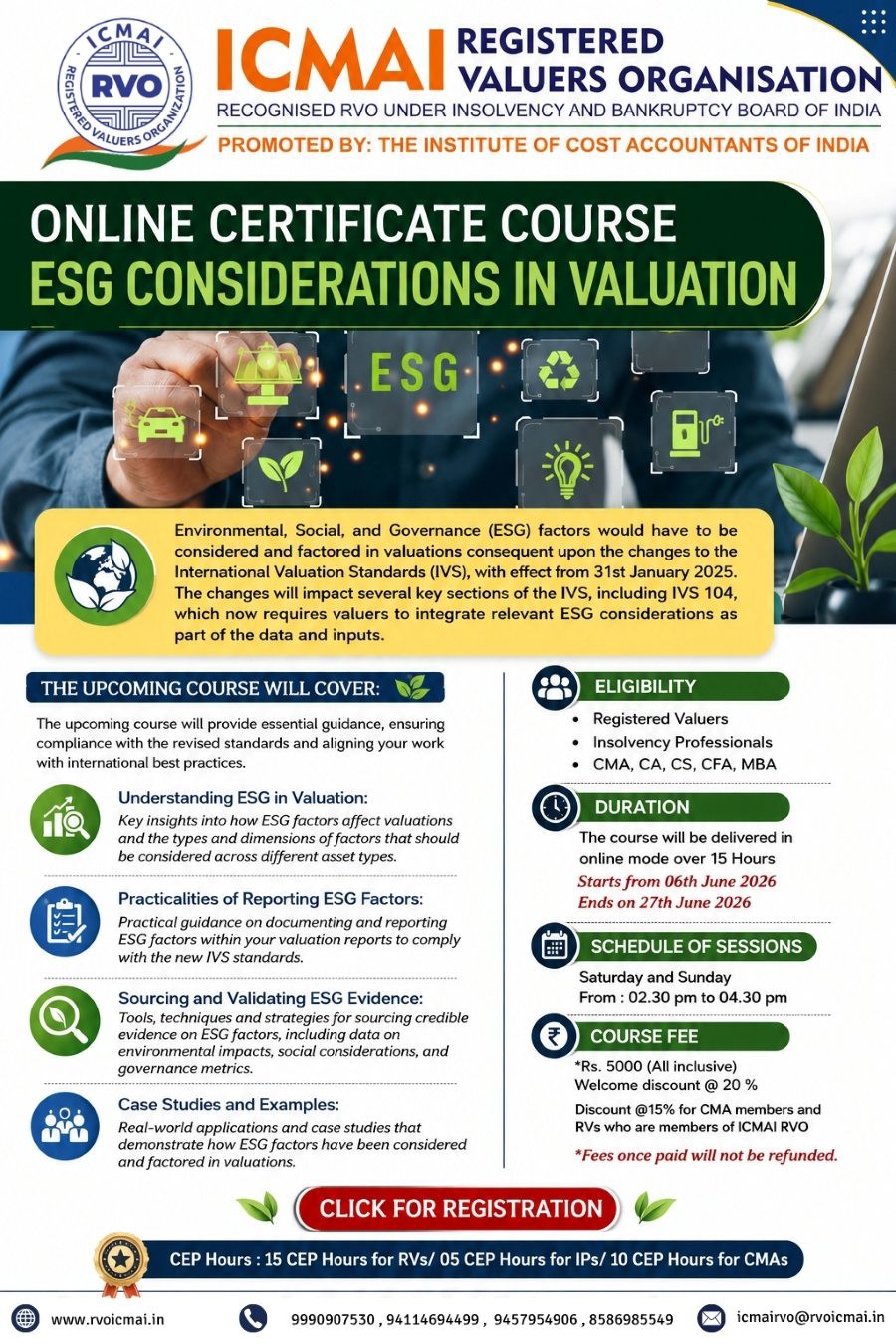 ICMAI RVO REGISTERED VALUERS ORGANIZATION

ICMAI REGISTERED VALUERS ORGANISATION
RECOGNISED RVO UNDER INSOLVENCY AND BANKRUPTCY BOARD OF INDIA
PROMOTED BY: THE INSTITUTE OF COST ACCOUNTANTS OF INDIA

ONLINE CERTIFICATE COURSE
ESG CONSIDERATIONS IN VALUATION

ESG

Environmental, Social, and Governance (ESG) factors would have to be considered and factored in valuations consequent upon the changes to the International Valuation Standards (IVS), with effect from 31st January 2025. The changes will impact several key sections of the IVS, including IVS 104, which now requires valuers to integrate relevant ESG considerations as part of the data and inputs.

THE UPCOMING COURSE WILL COVER:

The upcoming course will provide essential guidance, ensuring compliance with the revised standards and aligning your work with international best practices.

Understanding ESG in Valuation:
Key insights into how ESG factors affect valuations and the types and dimensions of factors that should be considered across different asset types.

Practicalities of Reporting ESG Factors:
Practical guidance on documenting and reporting ESG factors within your valuation reports to comply with the new IVS standards.

Sourcing and Validating ESG Evidence:
Tools, techniques and strategies for sourcing credible evidence on ESG factors, including data on environmental impacts, social considerations, and governance metrics.

Case Studies and Examples:
Real-world applications and case studies that demonstrate how ESG factors have been considered and factored in valuations.

ELIGIBILITY
• Registered Valuers
• Insolvency Professionals
• CMA, CA, CS, CFA, MBA

DURATION
The course will be delivered in online mode over 15 Hours
Starts from 06th June 2026
Ends on 27th June 2026

SCHEDULE OF SESSIONS
Saturday and Sunday
From : 02.30 pm to 04.30 pm

COURSE FEE
*Rs. 5000 (All inclusive)
Welcome discount @ 20 %
Discount @15% for CMA members and RVs who are members of ICMAI RVO
*Fees once paid will not be refunded.

CLICK FOR REGISTRATION

CEP Hours : 15 CEP Hours for RVs/ 05 CEP Hours for IPs/ 10 CEP Hours for CMAs

www.rvoicmai.in
9990907530 , 94114694499 , 9457954906 , 8586985549
icmairvo@rvoicmai.in